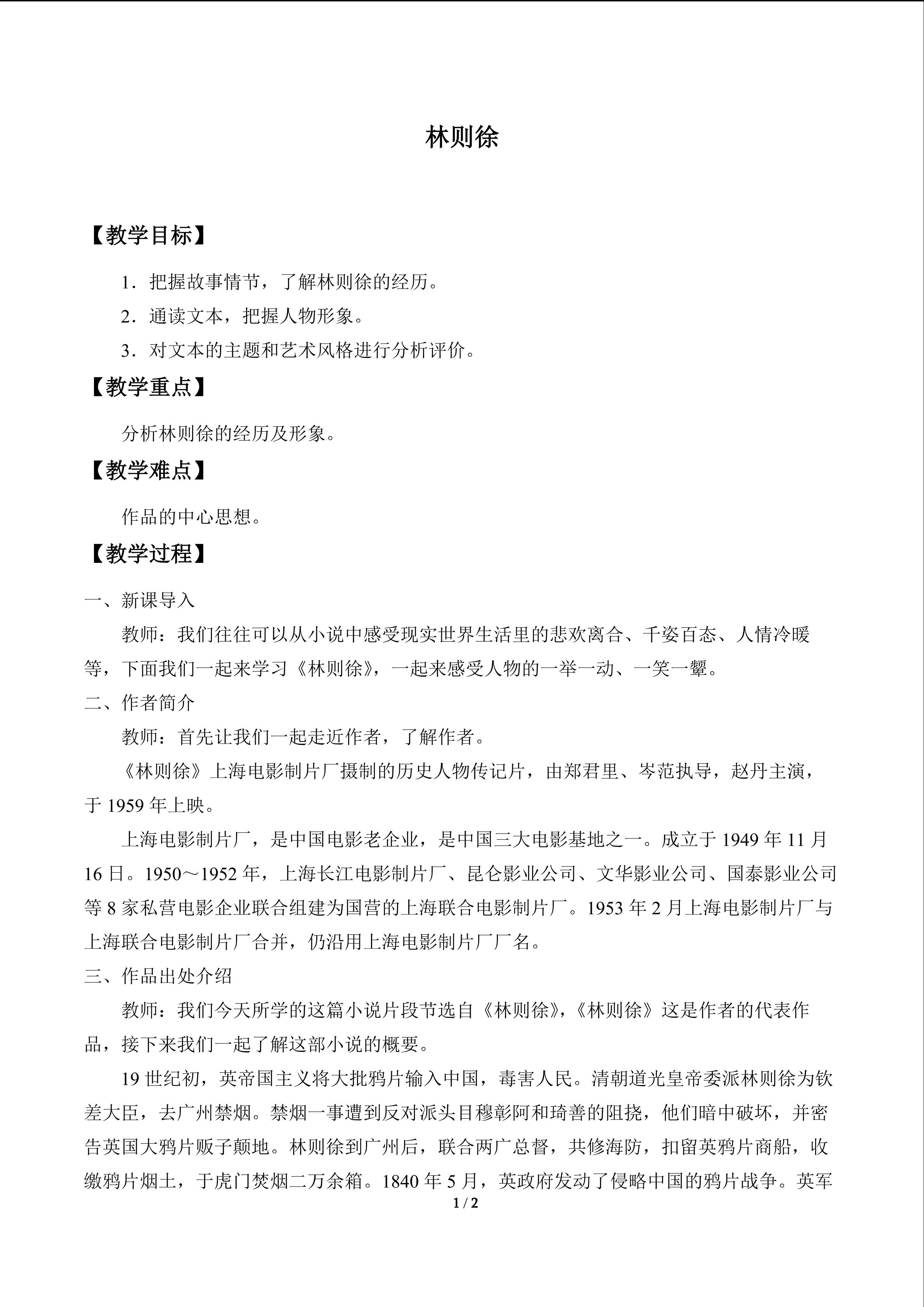 林则徐

【教学目标】

1．把握故事情节，了解林则徐的经历。

2．通读文本，把握人物形象。

3．对文本的主题和艺术风格进行分析评价。

【教学重点】

分析林则徐的经历及形象。

【教学难点】

作品的中心思想。

【教学过程】

一、新课导入

教师：我们往往可以从小说中感受现实世界生活里的悲欢离合、千姿百态、人情冷暖等，下面我们一起来学习《林则徐》，一起来感受人物的一举一动、一笑一颦。

二、作者简介

教师：首先让我们一起走近作者，了解作者。

《林则徐》上海电影制片厂摄制的历史人物传记片，由郑君里、岑范执导，赵丹主演，于1959年上映。

上海电影制片厂，是中国电影老企业，是中国三大电影基地之一。成立于1949年11月16日。1950～1952年，上海长江电影制片厂、昆仑影业公司、文华影业公司、国泰影业公司等8家私营电影企业联合组建为国营的上海联合电影制片厂。1953年2月上海电影制片厂与上海联合电影制片厂合并，仍沿用上海电影制片厂厂名。

三、作品出处介绍

教师：我们今天所学的这篇小说片段节选自《林则徐》，《林则徐》这是作者的代表作品，接下来我们一起了解这部小说的概要。

19世纪初，英帝国主义将大批鸦片输入中国，毒害人民。清朝道光皇帝委派林则徐为钦差大臣，去广州禁烟。禁烟一事遭到反对派头目穆彰阿和琦善的阻挠，他们暗中破坏，并密告英国大鸦片贩子颠地。林则徐到广州后，联合两广总督，共修海防，扣留英鸦片商船，收缴鸦片烟土，于虎门焚烟二万余箱。1840年5月，英政府发动了侵略中国的鸦片战争。英军

1 / 2